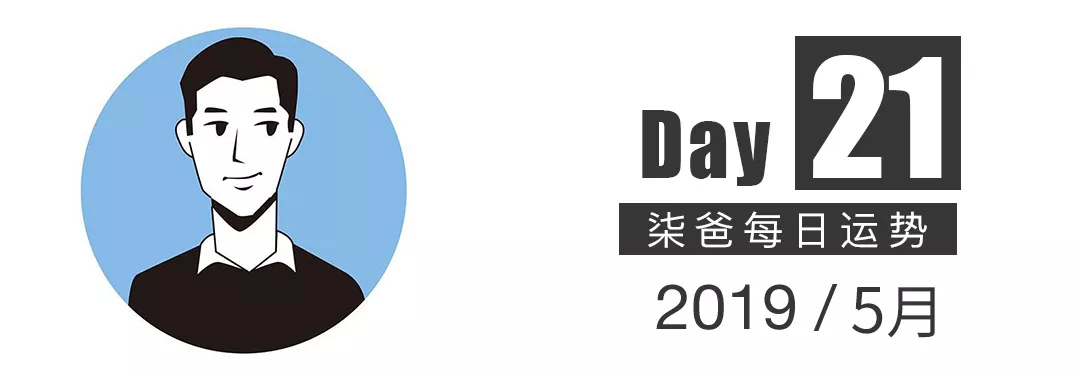 Day 21
柒爸每日运势
2019 / 5月